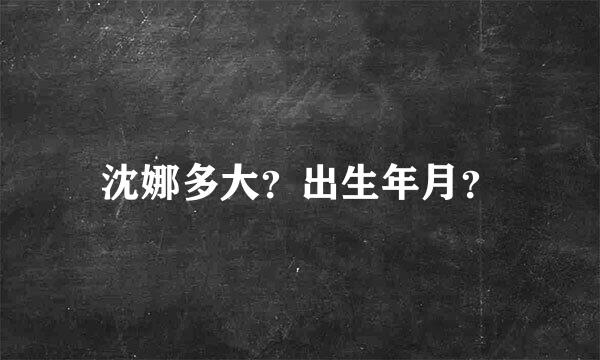 沈娜多大？出生年月？